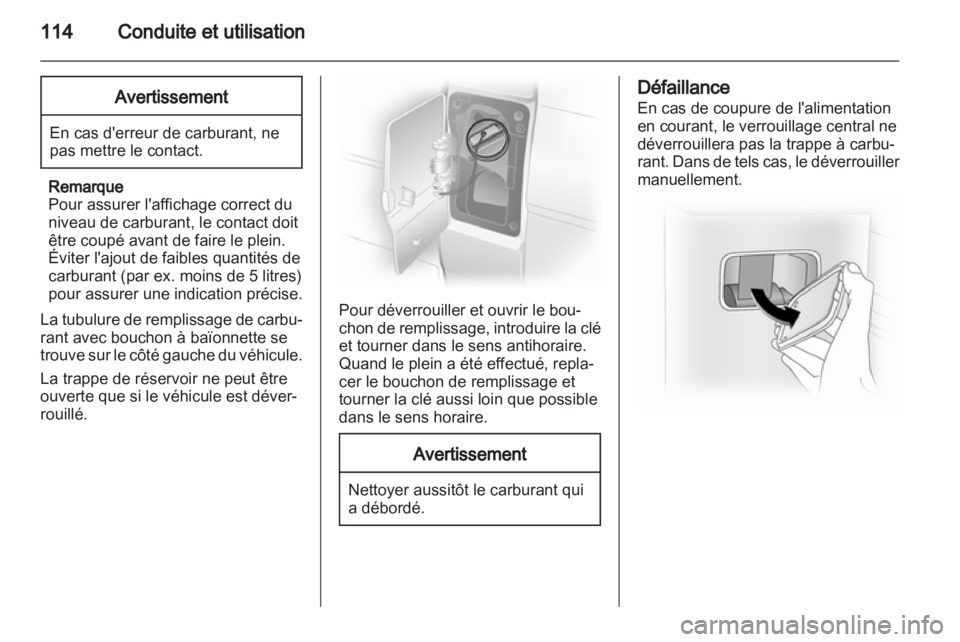 114 Conduite et utilisation

Avertissement

En cas d'erreur de carburant, ne pas mettre le contact.

Remarque
Pour assurer l'affichage correct du niveau de carburant, le contact doit être coupé avant de faire le plein. Éviter l'ajout de faibles quantités de carburant (par ex. moins de 5 litres) pour assurer une indication précise.

La tubulure de remplissage de carburant avec bouchon à baïonnette se trouve sur le côté gauche du véhicule.

La trappe de réservoir ne peut être ouverte que si le véhicule est déverrouillé.

Pour déverrouiller et ouvrir le bouchon de remplissage, introduire la clé et tourner dans le sens antihoraire. Quand le plein a été effectué, replacer le bouchon de remplissage et tourner la clé aussi loin que possible dans le sens horaire.

Avertissement

Nettoyer aussitôt le carburant qui a débordé.

Défaillance
En cas de coupure de l'alimentation en courant, le verrouillage central ne déverrouillera pas la trappe à carburant. Dans de tels cas, le déverrouiller manuellement.

carmanualsonline.info